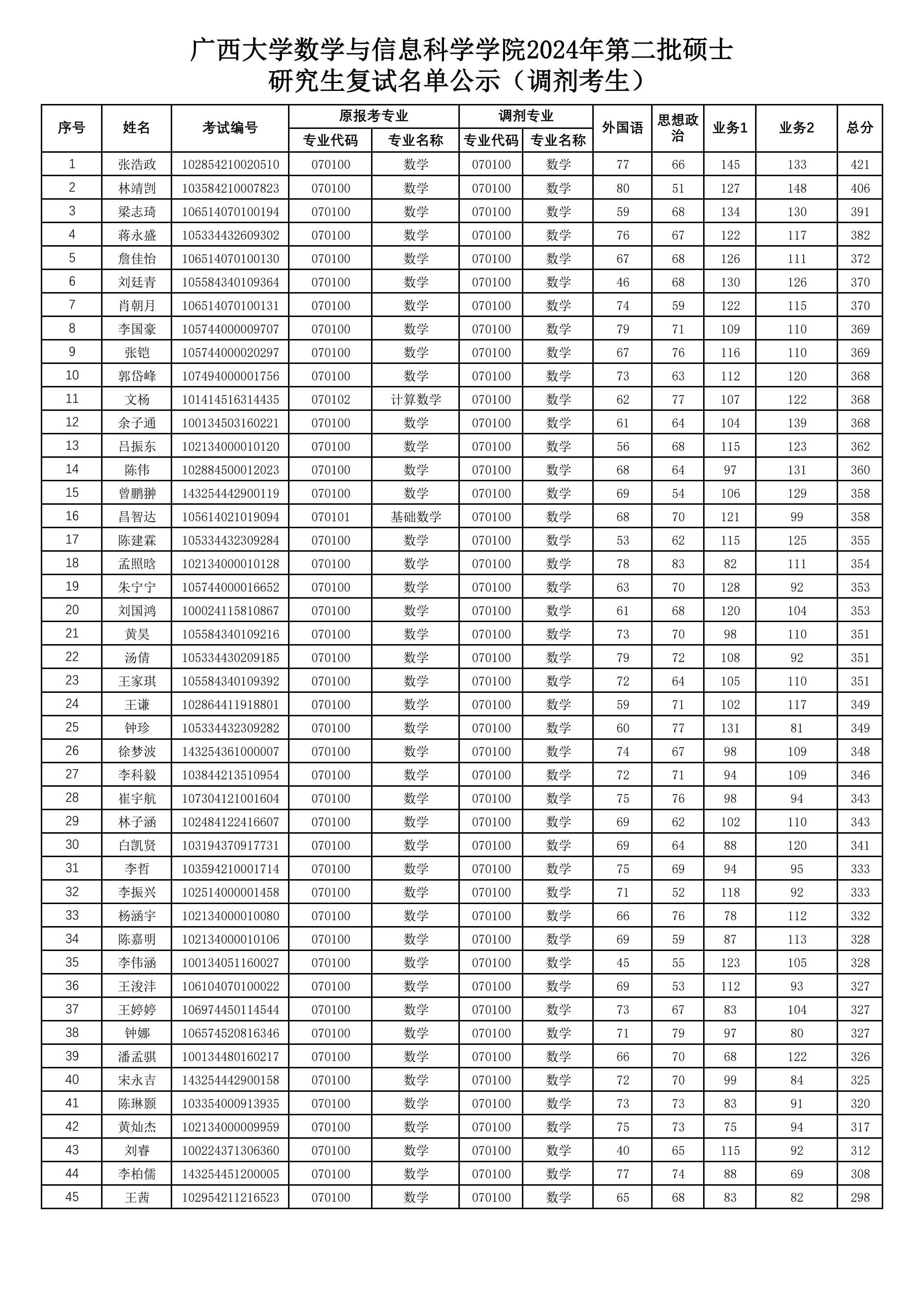 广西大学数学与信息科学学院2024年第二批硕士研究生复试名单公示（调剂考生）

| 序号 | 姓名 | 考试编号 | 原报考专业 专业代码 | 原报考专业 专业名称 | 调剂专业 专业代码 | 调剂专业 专业名称 | 外国语 | 思想政治 | 业务1 | 业务2 | 总分 |
|---|---|---|---|---|---|---|---|---|---|---|---|
| 1 | 张浩政 | 102854210020510 | 070100 | 数学 | 070100 | 数学 | 77 | 66 | 145 | 133 | 421 |
| 2 | 林靖剀 | 103584210007823 | 070100 | 数学 | 070100 | 数学 | 80 | 51 | 127 | 148 | 406 |
| 3 | 梁志琦 | 106514070100194 | 070100 | 数学 | 070100 | 数学 | 59 | 68 | 134 | 130 | 391 |
| 4 | 蒋永盛 | 105334432609302 | 070100 | 数学 | 070100 | 数学 | 76 | 67 | 122 | 117 | 382 |
| 5 | 詹佳怡 | 106514070100130 | 070100 | 数学 | 070100 | 数学 | 67 | 68 | 126 | 111 | 372 |
| 6 | 刘廷青 | 105584340109364 | 070100 | 数学 | 070100 | 数学 | 46 | 68 | 130 | 126 | 370 |
| 7 | 肖朝月 | 106514070100131 | 070100 | 数学 | 070100 | 数学 | 74 | 59 | 122 | 115 | 370 |
| 8 | 李国豪 | 105744000009707 | 070100 | 数学 | 070100 | 数学 | 79 | 71 | 109 | 110 | 369 |
| 9 | 张铠 | 105744000020297 | 070100 | 数学 | 070100 | 数学 | 67 | 76 | 116 | 110 | 369 |
| 10 | 郭岱峰 | 107494000001756 | 070100 | 数学 | 070100 | 数学 | 73 | 63 | 112 | 120 | 368 |
| 11 | 文杨 | 101414516314435 | 070102 | 计算数学 | 070100 | 数学 | 62 | 77 | 107 | 122 | 368 |
| 12 | 余子通 | 100134503160221 | 070100 | 数学 | 070100 | 数学 | 61 | 64 | 104 | 139 | 368 |
| 13 | 吕振东 | 102134000010120 | 070100 | 数学 | 070100 | 数学 | 56 | 68 | 115 | 123 | 362 |
| 14 | 陈伟 | 102884500012023 | 070100 | 数学 | 070100 | 数学 | 68 | 64 | 97 | 131 | 360 |
| 15 | 曾鹏翀 | 143254442900119 | 070100 | 数学 | 070100 | 数学 | 69 | 54 | 106 | 129 | 358 |
| 16 | 昌智达 | 105614021019094 | 070101 | 基础数学 | 070100 | 数学 | 68 | 70 | 121 | 99 | 358 |
| 17 | 陈建霖 | 105334432309284 | 070100 | 数学 | 070100 | 数学 | 53 | 62 | 115 | 125 | 355 |
| 18 | 孟照晗 | 102134000010128 | 070100 | 数学 | 070100 | 数学 | 78 | 83 | 82 | 111 | 354 |
| 19 | 朱宁宁 | 105744000016652 | 070100 | 数学 | 070100 | 数学 | 63 | 70 | 128 | 92 | 353 |
| 20 | 刘国鸿 | 100024115810867 | 070100 | 数学 | 070100 | 数学 | 61 | 68 | 120 | 104 | 353 |
| 21 | 黄昊 | 105584340109216 | 070100 | 数学 | 070100 | 数学 | 73 | 70 | 98 | 110 | 351 |
| 22 | 汤倩 | 105334430209185 | 070100 | 数学 | 070100 | 数学 | 79 | 72 | 108 | 92 | 351 |
| 23 | 王家琪 | 105584340109392 | 070100 | 数学 | 070100 | 数学 | 72 | 64 | 105 | 110 | 351 |
| 24 | 王谦 | 102864411918801 | 070100 | 数学 | 070100 | 数学 | 59 | 71 | 102 | 117 | 349 |
| 25 | 钟珍 | 105334432309282 | 070100 | 数学 | 070100 | 数学 | 60 | 77 | 131 | 81 | 349 |
| 26 | 徐梦波 | 143254361000007 | 070100 | 数学 | 070100 | 数学 | 74 | 67 | 98 | 109 | 348 |
| 27 | 李科毅 | 103844213510954 | 070100 | 数学 | 070100 | 数学 | 72 | 71 | 94 | 109 | 346 |
| 28 | 崔宇航 | 107304121001604 | 070100 | 数学 | 070100 | 数学 | 75 | 76 | 98 | 94 | 343 |
| 29 | 林子涵 | 102484122416607 | 070100 | 数学 | 070100 | 数学 | 69 | 62 | 102 | 110 | 343 |
| 30 | 白凯贤 | 103194370917731 | 070100 | 数学 | 070100 | 数学 | 69 | 64 | 88 | 120 | 341 |
| 31 | 李哲 | 103594210001714 | 070100 | 数学 | 070100 | 数学 | 75 | 69 | 94 | 95 | 333 |
| 32 | 李振兴 | 102514000001458 | 070100 | 数学 | 070100 | 数学 | 71 | 52 | 118 | 92 | 333 |
| 33 | 杨涵宇 | 102134000010080 | 070100 | 数学 | 070100 | 数学 | 66 | 76 | 78 | 112 | 332 |
| 34 | 陈嘉明 | 102134000010106 | 070100 | 数学 | 070100 | 数学 | 69 | 59 | 87 | 113 | 328 |
| 35 | 李伟涵 | 100134051160027 | 070100 | 数学 | 070100 | 数学 | 45 | 55 | 123 | 105 | 328 |
| 36 | 王浚沣 | 106104070100022 | 070100 | 数学 | 070100 | 数学 | 69 | 53 | 112 | 93 | 327 |
| 37 | 王婷婷 | 106974450114544 | 070100 | 数学 | 070100 | 数学 | 73 | 67 | 83 | 104 | 327 |
| 38 | 钟娜 | 106574520816346 | 070100 | 数学 | 070100 | 数学 | 71 | 79 | 97 | 80 | 327 |
| 39 | 潘孟骐 | 100134480160217 | 070100 | 数学 | 070100 | 数学 | 66 | 70 | 68 | 122 | 326 |
| 40 | 宋永吉 | 143254442900158 | 070100 | 数学 | 070100 | 数学 | 72 | 70 | 99 | 84 | 325 |
| 41 | 陈琳颢 | 103354000913935 | 070100 | 数学 | 070100 | 数学 | 73 | 73 | 83 | 91 | 320 |
| 42 | 黄灿杰 | 102134000009959 | 070100 | 数学 | 070100 | 数学 | 75 | 73 | 75 | 94 | 317 |
| 43 | 刘睿 | 100224371306360 | 070100 | 数学 | 070100 | 数学 | 40 | 65 | 115 | 92 | 312 |
| 44 | 李柏儒 | 143254451200005 | 070100 | 数学 | 070100 | 数学 | 77 | 74 | 88 | 69 | 308 |
| 45 | 王茜 | 102954211216523 | 070100 | 数学 | 070100 | 数学 | 65 | 68 | 83 | 82 | 298 |